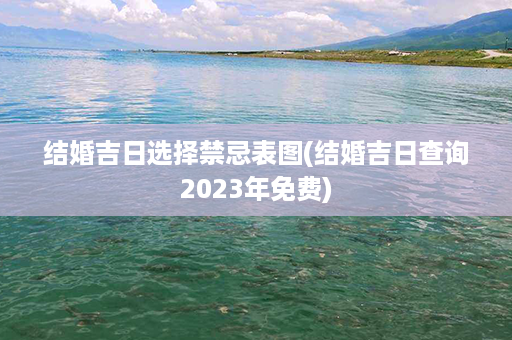 结婚吉日选择禁忌表图(结婚吉日查询2023年免费)